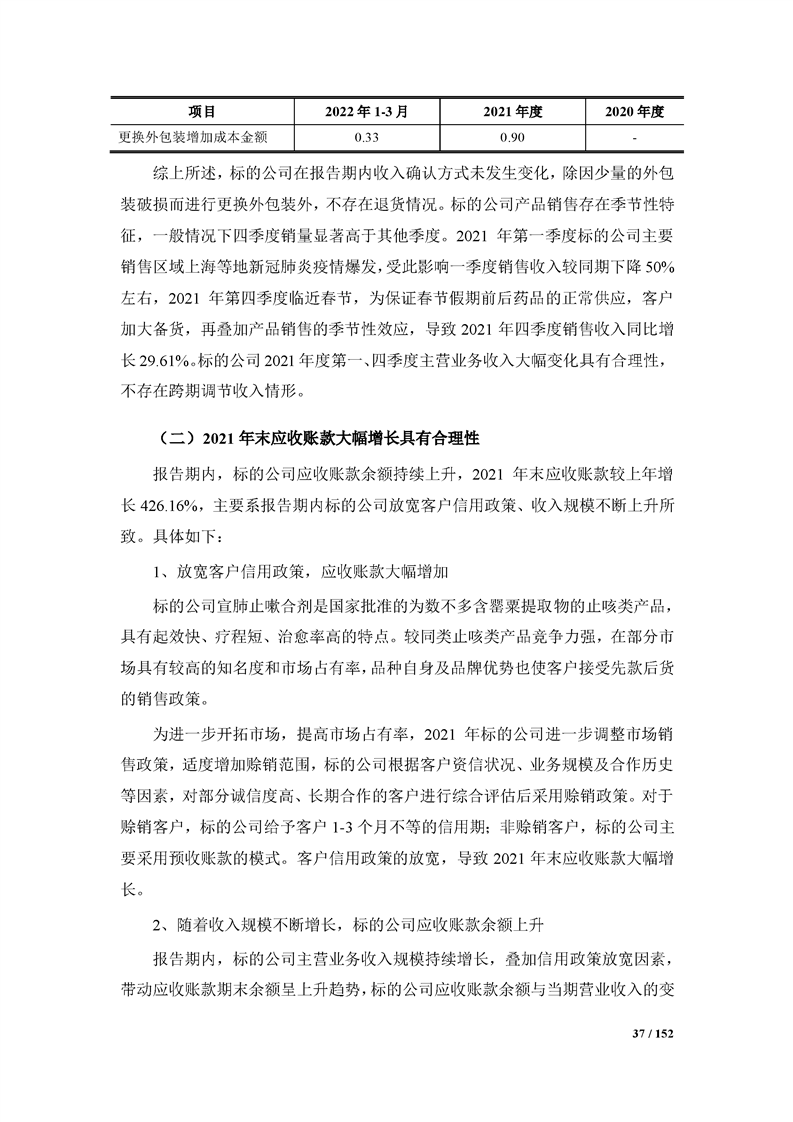 | 项目 | 2022 年 1-3 月 | 2021 年度 | 2020 年度 |
|---|---|---|---|
| 更换外包装增加成本金额 | 0.33 | 0.90 | - |

综上所述，标的公司在报告期内收入确认方式未发生变化，除因少量的外包装破损而进行更换外包装外，不存在退货情况。标的公司产品销售存在季节性特征，一般情况下四季度销量显著高于其他季度。2021 年第一季度标的公司主要销售区域上海等地新冠肺炎疫情爆发，受此影响一季度销售收入较同期下降 50%左右，2021 年第四季度临近春节，为保证春节假期前后药品的正常供应，客户加大备货，再叠加产品销售的季节性效应，导致 2021 年四季度销售收入同比增长 29.61%。标的公司 2021 年度第一、四季度主营业务收入大幅变化具有合理性，不存在跨期调节收入情形。

（二）2021 年末应收账款大幅增长具有合理性

报告期内，标的公司应收账款余额持续上升，2021 年末应收账款较上年增长 426.16%，主要系报告期内标的公司放宽客户信用政策、收入规模不断上升所致。具体如下：

1、放宽客户信用政策，应收账款大幅增加

标的公司宣肺止嗽合剂是国家批准的为数不多含罂粟提取物的止咳类产品，具有起效快、疗程短、治愈率高的特点。较同类止咳类产品竞争力强，在部分市场具有较高的知名度和市场占有率，品种自身及品牌优势也使客户接受先款后货的销售政策。

为进一步开拓市场，提高市场占有率，2021 年标的公司进一步调整市场销售政策，适度增加赊销范围，标的公司根据客户资信状况、业务规模及合作历史等因素，对部分诚信度高、长期合作的客户进行综合评估后采用赊销政策。对于赊销客户，标的公司给予客户 1-3 个月不等的信用期；非赊销客户，标的公司主要采用预收账款的模式。客户信用政策的放宽，导致 2021 年末应收账款大幅增长。

2、随着收入规模不断增长，标的公司应收账款余额上升

报告期内，标的公司主营业务收入规模持续增长，叠加信用政策放宽因素，带动应收账款期末余额呈上升趋势，标的公司应收账款余额与当期营业收入的变

37 / 152